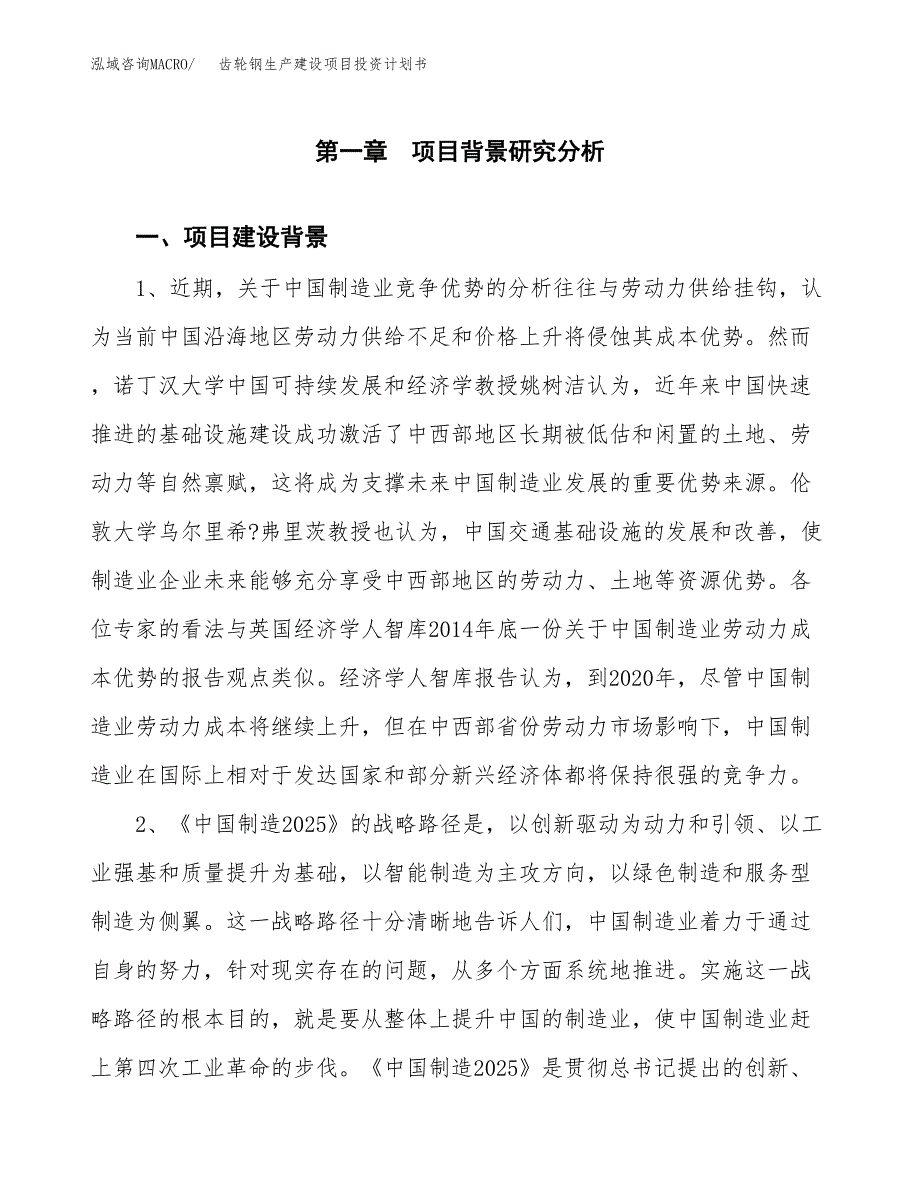 泓域咨询MACRO/　齿轮钢生产建设项目投资计划书

第一章　项目背景研究分析

一、项目建设背景

1、近期，关于中国制造业竞争优势的分析往往与劳动力供给挂钩，认为当前中国沿海地区劳动力供给不足和价格上升将侵蚀其成本优势。然而，诺丁汉大学中国可持续发展和经济学教授姚树洁认为，近年来中国快速推进的基础设施建设成功激活了中西部地区长期被低估和闲置的土地、劳动力等自然禀赋，这将成为支撑未来中国制造业发展的重要优势来源。伦敦大学乌尔里希?弗里茨教授也认为，中国交通基础设施的发展和改善，使制造业企业未来能够充分享受中西部地区的劳动力、土地等资源优势。各位专家的看法与英国经济学人智库2014年底一份关于中国制造业劳动力成本优势的报告观点类似。经济学人智库报告认为，到2020年，尽管中国制造业劳动力成本将继续上升，但在中西部省份劳动力市场影响下，中国制造业在国际上相对于发达国家和部分新兴经济体都将保持很强的竞争力。

2、《中国制造2025》的战略路径是，以创新驱动为动力和引领、以工业强基和质量提升为基础，以智能制造为主攻方向，以绿色制造和服务型制造为侧翼。这一战略路径十分清晰地告诉人们，中国制造业着力于通过自身的努力，针对现实存在的问题，从多个方面系统地推进。实施这一战略路径的根本目的，就是要从整体上提升中国的制造业，使中国制造业赶上第四次工业革命的步伐。《中国制造2025》是贯彻总书记提出的创新、